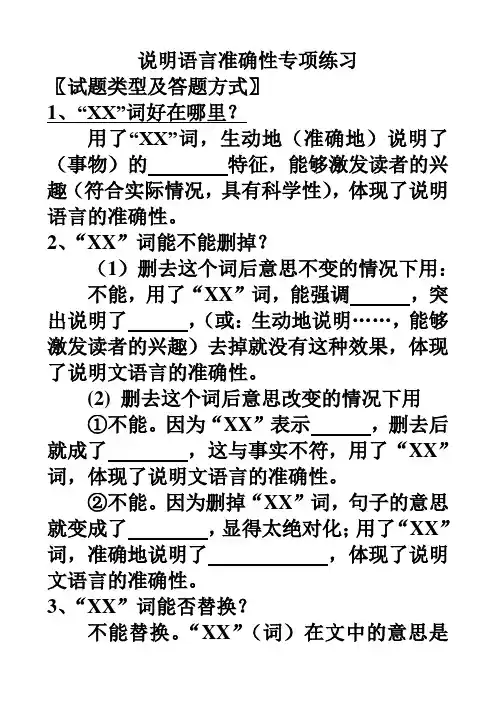 说明语言准确性专项练习

〖试题类型及答题方式〗

1、“XX”词好在哪里？

用了“XX”词，生动地（准确地）说明了（事物）的________特征，能够激发读者的兴趣（符合实际情况，具有科学性），体现了说明语言的准确性。

2、“XX”词能不能删掉？

（1）删去这个词后意思不变的情况下用：

不能，用了“XX”词，能强调______，突出说明了______，（或：生动地说明……，能够激发读者的兴趣）去掉就没有这种效果，体现了说明文语言的准确性。

(2) 删去这个词后意思改变的情况下用

①不能。因为“XX”表示______，删去后就成了________，这与事实不符，用了“XX”词，体现了说明文语言的准确性。

②不能。因为删掉“XX”词，句子的意思就变成了________，显得太绝对化；用了“XX”词，准确地说明了____________，体现了说明文语言的准确性。

3、“XX”词能否替换？

不能替换。“XX”（词）在文中的意思是